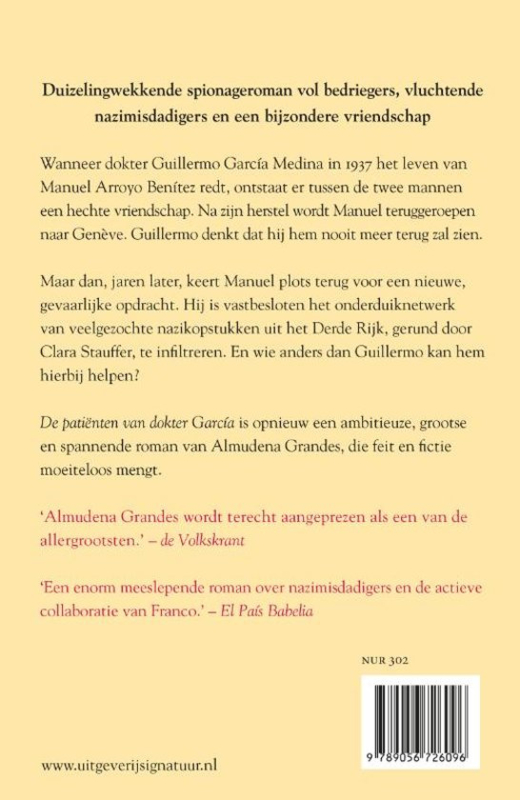 Duizelingwekkende spionageroman vol bedriegers, vluchtende nazimisdadigers en een bijzondere vriendschap

Wanneer dokter Guillermo García Medina in 1937 het leven van Manuel Arroyo Benítez redt, ontstaat er tussen de twee mannen een hechte vriendschap. Na zijn herstel wordt Manuel teruggeroepen naar Genève. Guillermo denkt dat hij hem nooit meer terug zal zien.

Maar dan, jaren later, keert Manuel plots terug voor een nieuwe, gevaarlijke opdracht. Hij is vastbesloten het onderduiknetwerk van veelgezochte nazikopstukken uit het Derde Rijk, gerund door Clara Stauffer, te infiltreren. En wie anders dan Guillermo kan hem hierbij helpen?

De patiënten van dokter García is opnieuw een ambitieuze, grootse en spannende roman van Almudena Grandes, die feit en fictie moeiteloos mengt.

'Almudena Grandes wordt terecht aangeprezen als een van de allergrootsten.' – de Volkskrant

'Een enorm meeslepende roman over nazimisdadigers en de actieve collaboratie van Franco.' – El País Babelia

NUR 302

9 789056 726096

www.uitgeverijsignatuur.nl